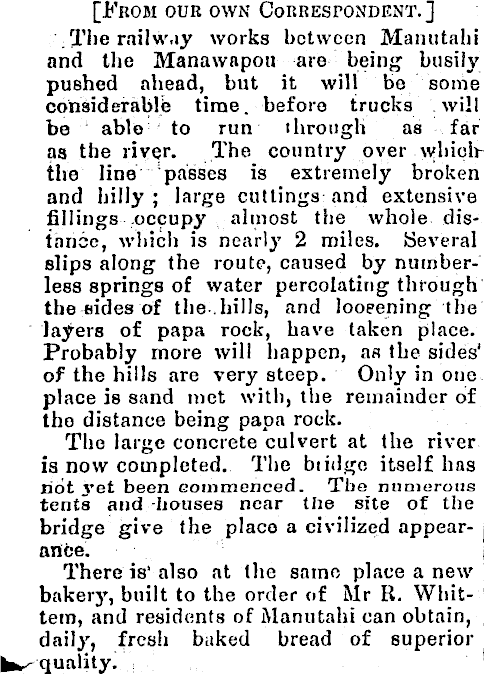 [FROM OUR OWN CORRESPONDENT.]

The railway works between Manutahi and the Manawapou are being busily pushed ahead, but it will be some considerable time before trucks will be able to run through as far as the river. The country over which the line passes is extremely broken and hilly; large cuttings and extensive fillings occupy almost the whole distance, which is nearly 2 miles. Several slips along the route, caused by numberless springs of water percolating through the sides of the hills, and loosening the layers of papa rock, have taken place. Probably more will happen, as the sides of the hills are very steep. Only in one place is sand met with, the remainder of the distance being papa rock.

The large concrete culvert at the river is now completed. The bridge itself has not yet been commenced. The numerous tents and houses near the site of the bridge give the place a civilized appearance.

There is also at the same place a new bakery, built to the order of Mr R. Whittem, and residents of Manutahi can obtain, daily, fresh baked bread of superior quality.